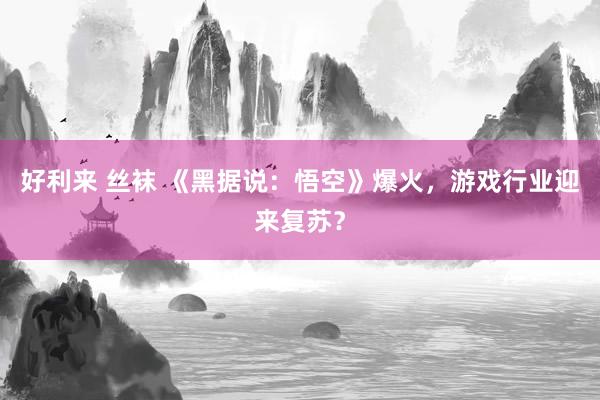 好利来 丝袜 《黑据说：悟空》爆火，游戏行业迎来复苏？